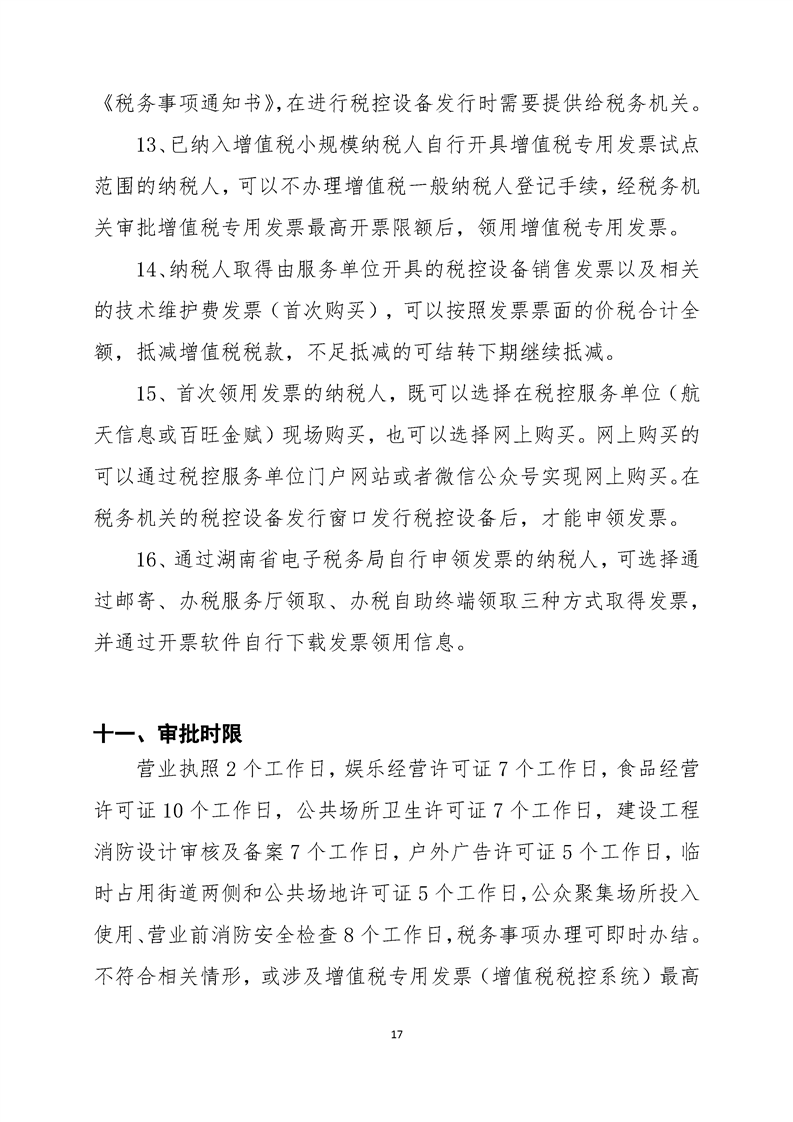 《税务事项通知书》，在进行税控设备发行时需要提供给税务机关。

13、已纳入增值税小规模纳税人自行开具增值税专用发票试点范围的纳税人，可以不办理增值税一般纳税人登记手续，经税务机关审批增值税专用发票最高开票限额后，领用增值税专用发票。

14、纳税人取得由服务单位开具的税控设备销售发票以及相关的技术维护费发票（首次购买），可以按照发票票面的价税合计全额，抵减增值税税款，不足抵减的可结转下期继续抵减。

15、首次领用发票的纳税人，既可以选择在税控服务单位（航天信息或百旺金赋）现场购买，也可以选择网上购买。网上购买的可以通过税控服务单位门户网站或者微信公众号实现网上购买。在税务机关的税控设备发行窗口发行税控设备后，才能申领发票。

16、通过湖南省电子税务局自行申领发票的纳税人，可选择通过邮寄、办税服务厅领取、办税自助终端领取三种方式取得发票，并通过开票软件自行下载发票领用信息。

十一、审批时限

营业执照 2 个工作日，娱乐经营许可证 7 个工作日，食品经营许可证 10 个工作日，公共场所卫生许可证 7 个工作日，建设工程消防设计审核及备案 7 个工作日，户外广告许可证 5 个工作日，临时占用街道两侧和公共场地许可证 5 个工作日，公众聚集场所投入使用、营业前消防安全检查 8 个工作日，税务事项办理可即时办结。不符合相关情形，或涉及增值税专用发票（增值税税控系统）最高

17